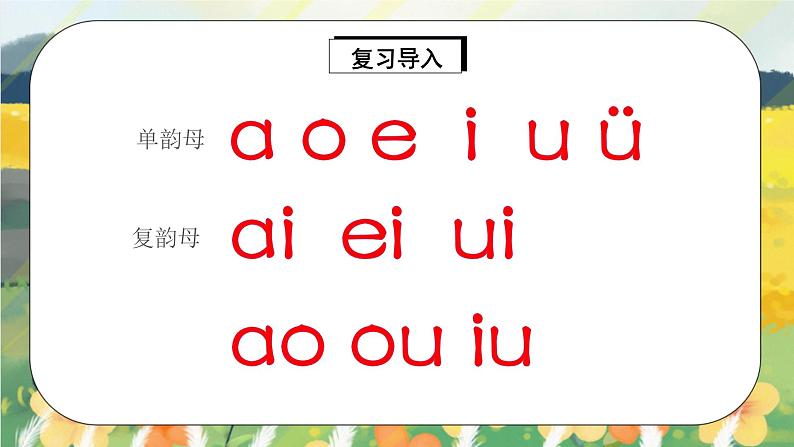 复习导入

单韵母 a o e i u ü

复韵母 ai ei ui

ao ou iu